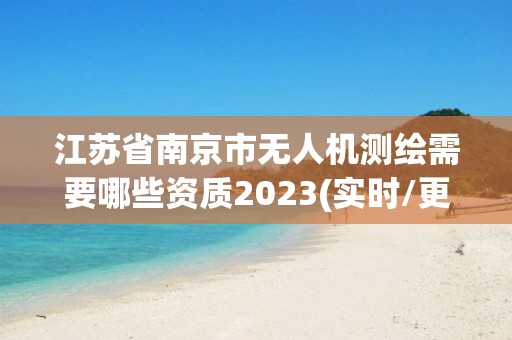 江苏省南京市无人机测绘需要哪些资质2023(实时/更